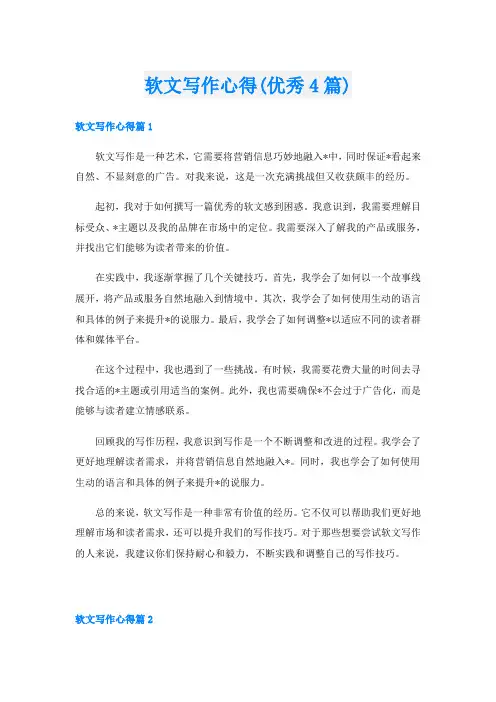 软文写作心得(优秀4篇)

软文写作心得篇1

软文写作是一种艺术，它需要将营销信息巧妙地融入*中，同时保证*看起来自然、不显刻意的广告。对我来说，这是一次充满挑战但又收获颇丰的经历。

起初，我对于如何撰写一篇优秀的软文感到困惑。我意识到，我需要理解目标受众、*主题以及我的品牌在市场中的定位。我需要深入了解我的产品或服务，并找出它们能够为读者带来的价值。

在实践中，我逐渐掌握了几个关键技巧。首先，我学会了如何以一个故事线展开，将产品或服务自然地融入到情境中。其次，我学会了如何使用生动的语言和具体的例子来提升*的说服力。最后，我学会了如何调整*以适应不同的读者群体和媒体平台。

在这个过程中，我也遇到了一些挑战。有时候，我需要花费大量的时间去寻找合适的*主题或引用适当的案例。此外，我也需要确保*不会过于广告化，而是能够与读者建立情感联系。

回顾我的写作历程，我意识到写作是一个不断调整和改进的过程。我学会了更好地理解读者需求，并将营销信息自然地融入*。同时，我也学会了如何使用生动的语言和具体的例子来提升*的说服力。

总的来说，软文写作是一种非常有价值的经历。它不仅可以帮助我们更好地理解市场和读者需求，还可以提升我们的写作技巧。对于那些想要尝试软文写作的人来说，我建议你们保持耐心和毅力，不断实践和调整自己的写作技巧。

软文写作心得篇2